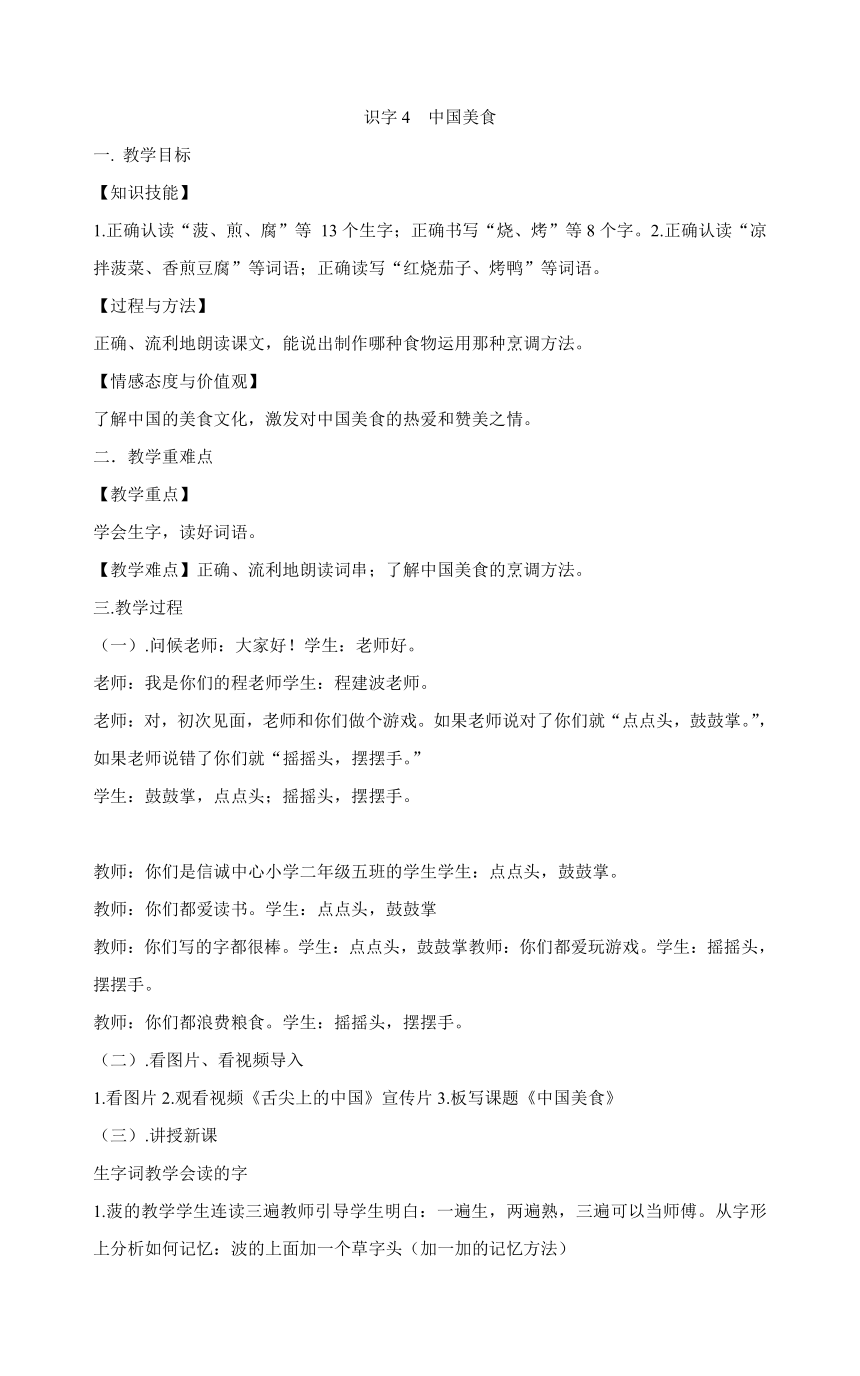 识字 4　中国美食

一. 教学目标

【知识技能】

1.正确认读“菠、煎、腐”等 13 个生字；正确书写“烧、烤”等 8 个字。2.正确认读“凉拌菠菜、香煎豆腐”等词语；正确读写“红烧茄子、烤鸭”等词语。

【过程与方法】

正确、流利地朗读课文，能说出制作哪种食物运用那种烹调方法。

【情感态度与价值观】

了解中国的美食文化，激发对中国美食的热爱和赞美之情。

二．教学重难点

【教学重点】

学会生字，读好词语。

【教学难点】正确、流利地朗读词串；了解中国美食的烹调方法。

三.教学过程

（一）.问候老师：大家好！学生：老师好。

老师：我是你们的程老师学生：程建波老师。

老师：对，初次见面，老师和你们做个游戏。如果老师说对了你们就“点点头，鼓鼓掌。”，如果老师说错了你们就“摇摇头，摆摆手。”

学生：鼓鼓掌，点点头；摇摇头，摆摆手。

教师：你们是信诚中心小学二年级五班的学生学生：点点头，鼓鼓掌。

教师：你们都爱读书。学生：点点头，鼓鼓掌

教师：你们写的字都很棒。学生：点点头，鼓鼓掌教师：你们都爱玩游戏。学生：摇摇头，摆摆手。

教师：你们都浪费粮食。学生：摇摇头，摆摆手。

（二）.看图片、看视频导入

1.看图片 2.观看视频《舌尖上的中国》宣传片 3.板写课题《中国美食》

（三）.讲授新课

生字词教学会读的字

1.菠的教学学生连读三遍教师引导学生明白：一遍生，两遍熟，三遍可以当师傅。从字形上分析如何记忆：波的上面加一个草字头（加一加的记忆方法）